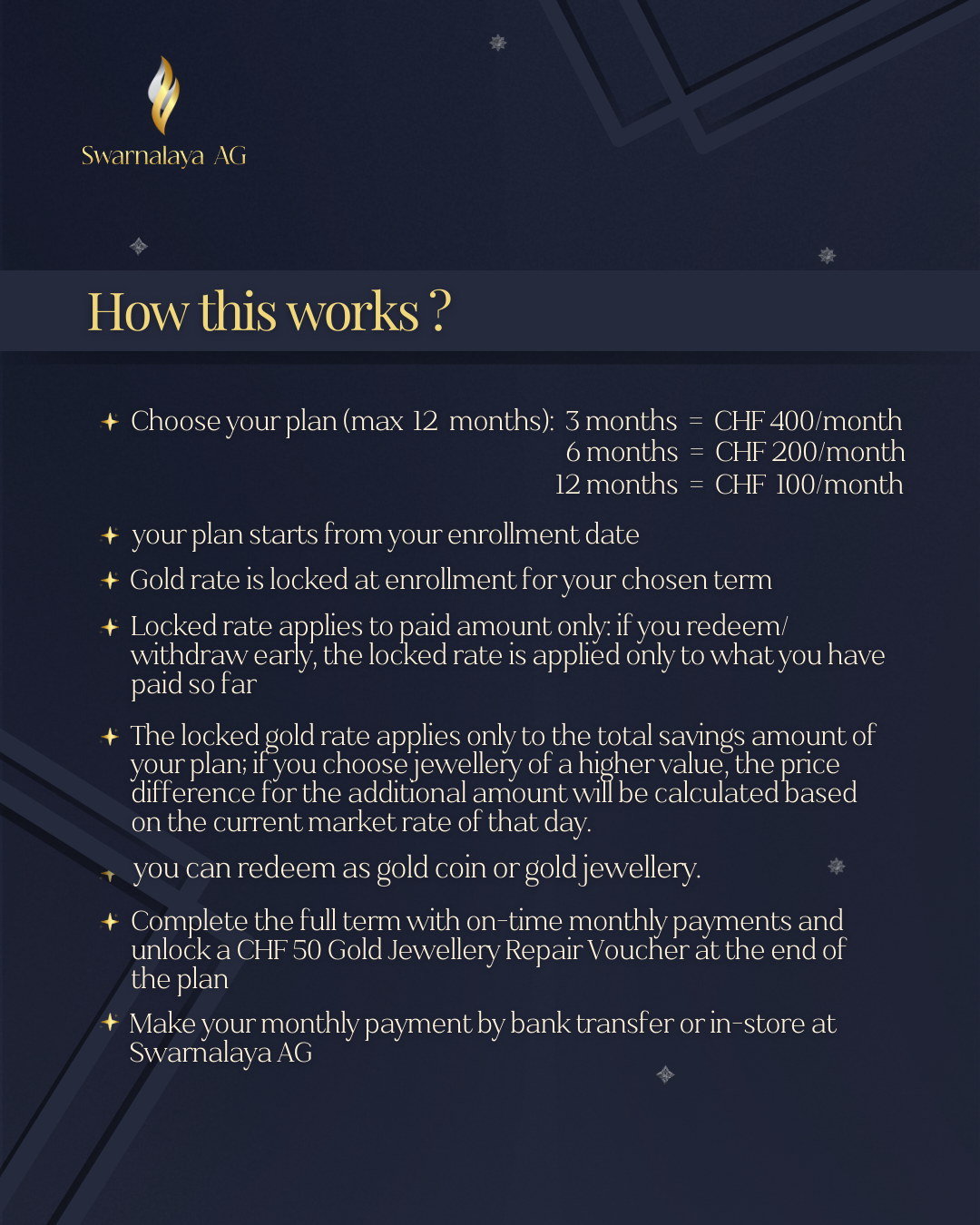 Swarnalaya AG

How this works ?

Choose your plan (max 12 months): 3 months = CHF 400/month
6 months = CHF 200/month
12 months = CHF 100/month

your plan starts from your enrollment date

Gold rate is locked at enrollment for your chosen term

Locked rate applies to paid amount only: if you redeem/ withdraw early, the locked rate is applied only to what you have paid so far

The locked gold rate applies only to the total savings amount of your plan; if you choose jewellery of a higher value, the price difference for the additional amount will be calculated based on the current market rate of that day.

you can redeem as gold coin or gold jewellery.

Complete the full term with on-time monthly payments and unlock a CHF 50 Gold Jewellery Repair Voucher at the end of the plan

Make your monthly payment by bank transfer or in-store at Swarnalaya AG